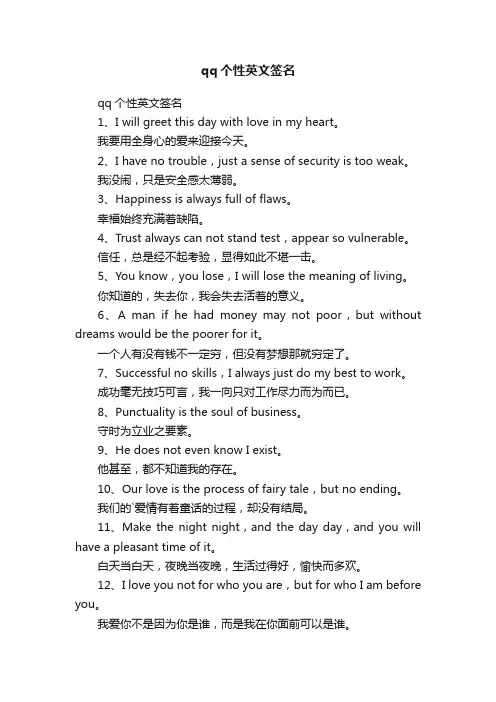 qq个性英文签名

qq个性英文签名

1、I will greet this day with love in my heart。

我要用全身心的爱来迎接今天。

2、I have no trouble，just a sense of security is too weak。

我没闹，只是安全感太薄弱。

3、Happiness is always full of flaws。

幸福始终充满着缺陷。

4、Trust always can not stand test，appear so vulnerable。

信任，总是经不起考验，显得如此不堪一击。

5、You know，you lose，I will lose the meaning of living。

你知道的，失去你，我会失去活着的意义。

6、A man if he had money may not poor，but without dreams would be the poorer for it。

一个人有没有钱不一定穷，但没有梦想那就穷定了。

7、Successful no skills，I always just do my best to work。

成功毫无技巧可言，我一向只对工作尽力而为而已。

8、Punctuality is the soul of business。

守时为立业之要素。

9、He does not even know I exist。

他甚至，都不知道我的存在。

10、Our love is the process of fairy tale，but no ending。

我们的`爱情有着童话的过程，却没有结局。

11、Make the night night，and the day day，and you will have a pleasant time of it。

白天当白天，夜晚当夜晚，生活过得好，愉快而多欢。

12、I love you not for who you are，but for who I am before you。

我爱你不是因为你是谁，而是我在你面前可以是谁。